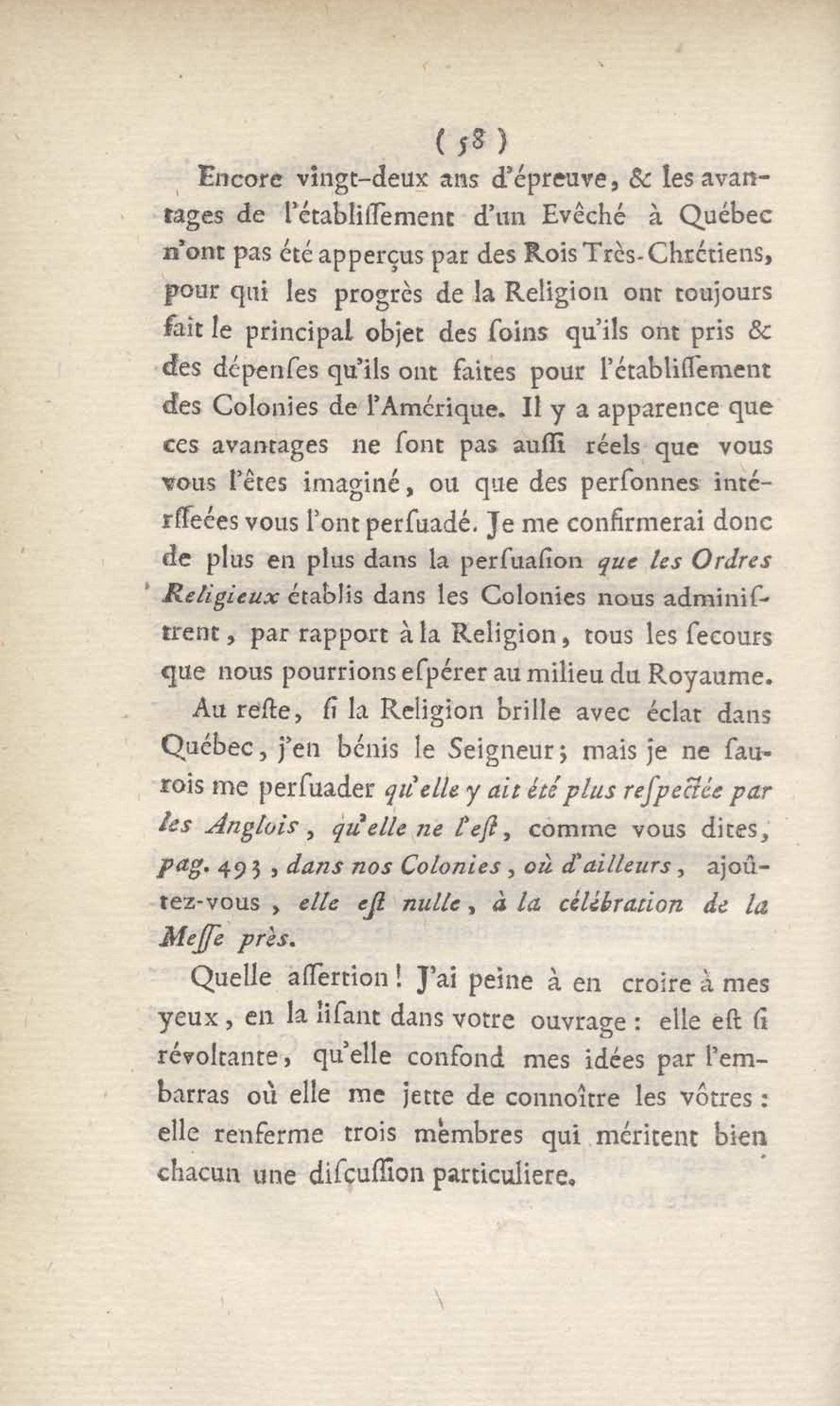 ( 58 )

Encore vingt-deux ans d'épreuve, & les avantages de l'établiſſement d'un Evêché à Québec n'ont pas été apperçus par des Rois Très-Chrétiens, pour qui les progrès de la Religion ont toujours fait le principal objet des ſoins qu'ils ont pris & des dépenſes qu'ils ont faites pour l'établiſſement des Colonies de l'Amérique. Il y a apparence que ces avantages ne ſont pas auſſi réels que vous vous l'êtes imaginé, ou que des perſonnes intérſſeées vous l'ont perſuadé. Je me confirmerai donc de plus en plus dans la perſuaſion que les Ordres Religieux établis dans les Colonies nous adminiſtrent, par rapport à la Religion, tous les ſecours que nous pourrions eſpérer au milieu du Royaume.

Au reſte, ſi la Religion brille avec éclat dans Québec, j'en bénis le Seigneur; mais je ne ſaurois me perſuader qu'elle y ait été plus reſpectée par les Anglois, qu'elle ne l'eſt, comme vous dites, pag. 493, dans nos Colonies, où d'ailleurs, ajoûtez-vous, elle eſt nulle, à la célébration de la Meſſe près.

Quelle aſſertion! J'ai peine à en croire à mes yeux, en la liſant dans votre ouvrage: elle eſt ſi révoltante, qu'elle confond mes idées par l'embarras où elle me jette de connoître les vôtres: elle renferme trois membres qui méritent bien chacun une diſcuſſion particuliere.